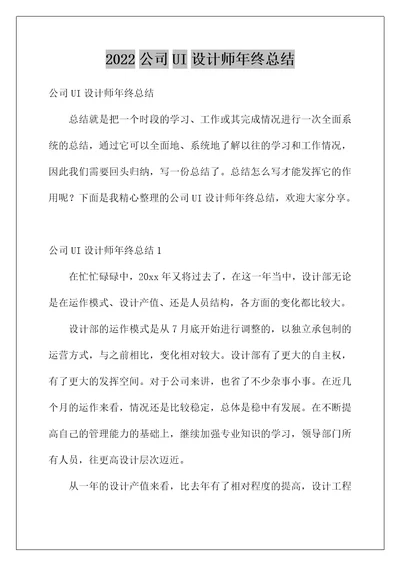 2022 公司 UI 设计师年终总结

公司 UI 设计师年终总结

总结就是把一个时段的学习、工作或其完成情况进行一次全面系统的总结，通过它可以全面地、系统地了解以往的学习和工作情况，因此我们需要回头归纳，写一份总结了。总结怎么写才能发挥它的作用呢？下面是我精心整理的公司 UI 设计师年终总结，欢迎大家分享。

公司 UI 设计师年终总结 1

在忙忙碌碌中，20xx 年又将过去了，在这一年当中，设计部无论是在运作模式、设计产值、还是人员结构，各方面的变化都比较大。

设计部的运作模式是从 7 月底开始进行调整的，以独立承包制的运营方式，与之前相比，变化相对较大。设计部有了更大的自主权，有了更大的发挥空间。对于公司来讲，也省了不少杂事小事。在近几个月的运作来看，情况还是比较稳定，总体是稳中有发展。在不断提高自己的管理能力的基础上，继续加强专业知识的学习，领导部门所有人员，往更高设计层次迈近。

从一年的设计产值来看，比去年有了相对程度的提高，设计工程